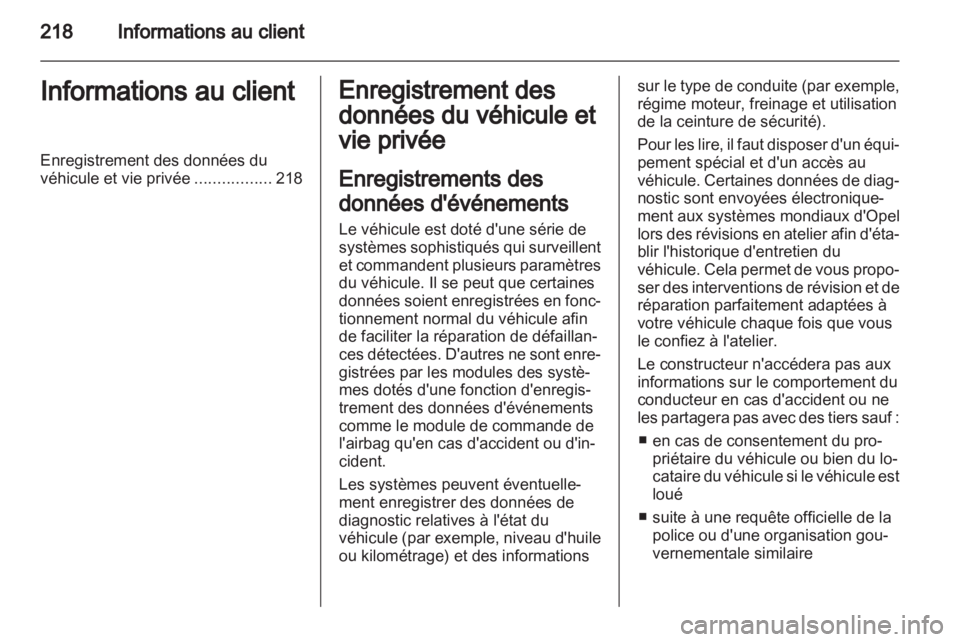 218 Informations au client

Informations au client

Enregistrement des données du véhicule et vie privée ................. 218

Enregistrement des données du véhicule et vie privée

Enregistrements des données d'événements

Le véhicule est doté d'une série de systèmes sophistiqués qui surveillent et commandent plusieurs paramètres du véhicule. Il se peut que certaines données soient enregistrées en fonctionnement normal du véhicule afin de faciliter la réparation de défaillances détectées. D'autres ne sont enregistrées par les modules des systèmes dotés d'une fonction d'enregistrement des données d'événements comme le module de commande de l'airbag qu'en cas d'accident ou d'incident.

Les systèmes peuvent éventuellement enregistrer des données de diagnostic relatives à l'état du véhicule (par exemple, niveau d'huile ou kilométrage) et des informations sur le type de conduite (par exemple, régime moteur, freinage et utilisation de la ceinture de sécurité).

Pour les lire, il faut disposer d'un équipement spécial et d'un accès au véhicule. Certaines données de diagnostic sont envoyées électroniquement aux systèmes mondiaux d'Opel lors des révisions en atelier afin d'établir l'historique d'entretien du véhicule. Cela permet de vous proposer des interventions de révision et de réparation parfaitement adaptées à votre véhicule chaque fois que vous le confiez à l'atelier.

Le constructeur n'accédera pas aux informations sur le comportement du conducteur en cas d'accident ou ne les partagera pas avec des tiers sauf :

■ en cas de consentement du propriétaire du véhicule ou bien du locataire du véhicule si le véhicule est loué

■ suite à une requête officielle de la police ou d'une organisation gouvernementale similaire

carmanualsonline.info